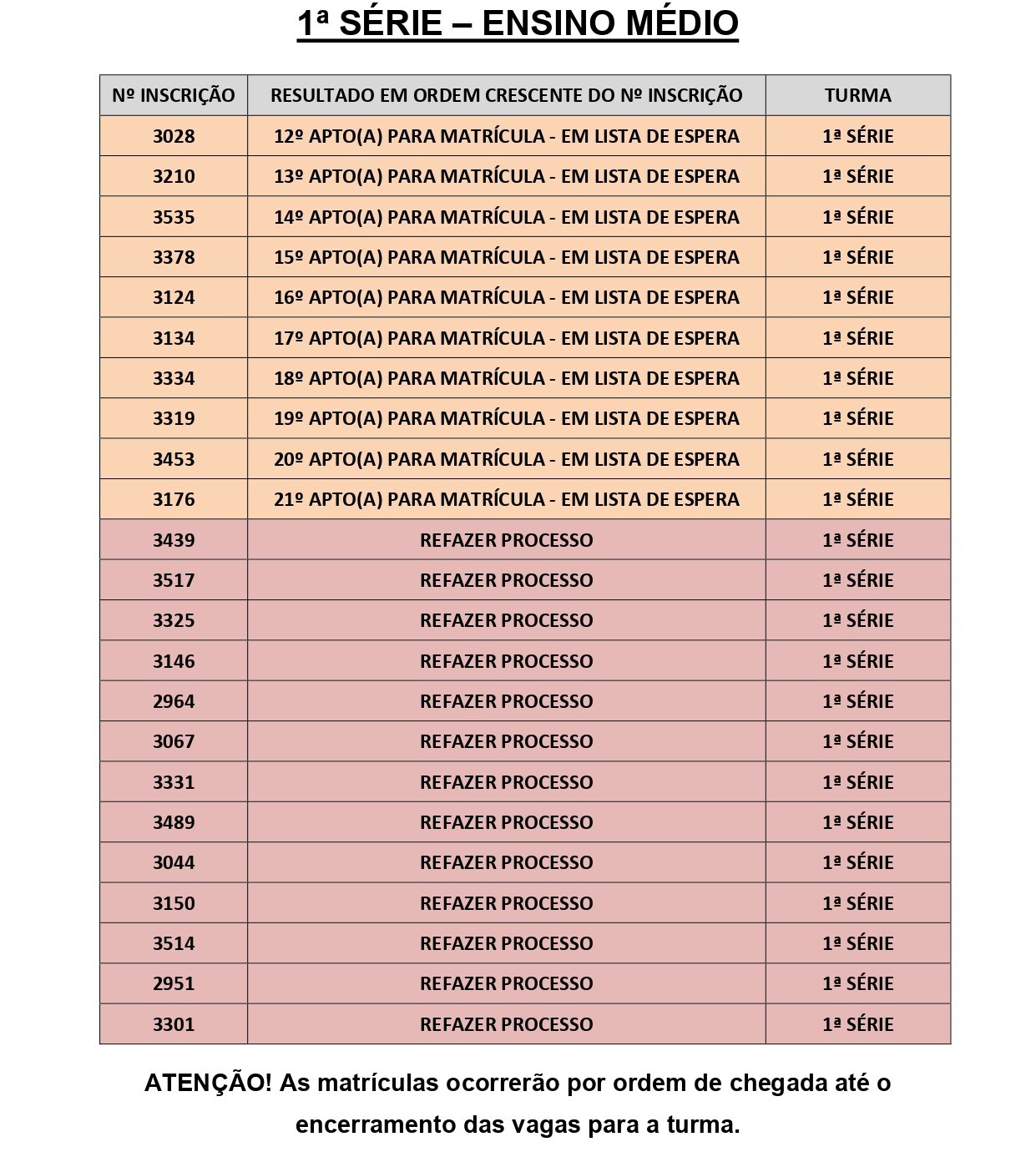 1ª SÉRIE – ENSINO MÉDIO

| Nº INSCRIÇÃO | RESULTADO EM ORDEM CRESCENTE DO Nº INSCRIÇÃO | TURMA |
|---|---|---|
| 3028 | 12º APTO(A) PARA MATRÍCULA - EM LISTA DE ESPERA | 1ª SÉRIE |
| 3210 | 13º APTO(A) PARA MATRÍCULA - EM LISTA DE ESPERA | 1ª SÉRIE |
| 3535 | 14º APTO(A) PARA MATRÍCULA - EM LISTA DE ESPERA | 1ª SÉRIE |
| 3378 | 15º APTO(A) PARA MATRÍCULA - EM LISTA DE ESPERA | 1ª SÉRIE |
| 3124 | 16º APTO(A) PARA MATRÍCULA - EM LISTA DE ESPERA | 1ª SÉRIE |
| 3134 | 17º APTO(A) PARA MATRÍCULA - EM LISTA DE ESPERA | 1ª SÉRIE |
| 3334 | 18º APTO(A) PARA MATRÍCULA - EM LISTA DE ESPERA | 1ª SÉRIE |
| 3319 | 19º APTO(A) PARA MATRÍCULA - EM LISTA DE ESPERA | 1ª SÉRIE |
| 3453 | 20º APTO(A) PARA MATRÍCULA - EM LISTA DE ESPERA | 1ª SÉRIE |
| 3176 | 21º APTO(A) PARA MATRÍCULA - EM LISTA DE ESPERA | 1ª SÉRIE |
| 3439 | REFAZER PROCESSO | 1ª SÉRIE |
| 3517 | REFAZER PROCESSO | 1ª SÉRIE |
| 3325 | REFAZER PROCESSO | 1ª SÉRIE |
| 3146 | REFAZER PROCESSO | 1ª SÉRIE |
| 2964 | REFAZER PROCESSO | 1ª SÉRIE |
| 3067 | REFAZER PROCESSO | 1ª SÉRIE |
| 3331 | REFAZER PROCESSO | 1ª SÉRIE |
| 3489 | REFAZER PROCESSO | 1ª SÉRIE |
| 3044 | REFAZER PROCESSO | 1ª SÉRIE |
| 3150 | REFAZER PROCESSO | 1ª SÉRIE |
| 3514 | REFAZER PROCESSO | 1ª SÉRIE |
| 2951 | REFAZER PROCESSO | 1ª SÉRIE |
| 3301 | REFAZER PROCESSO | 1ª SÉRIE |

ATENÇÃO! As matrículas ocorrerão por ordem de chegada até o encerramento das vagas para a turma.